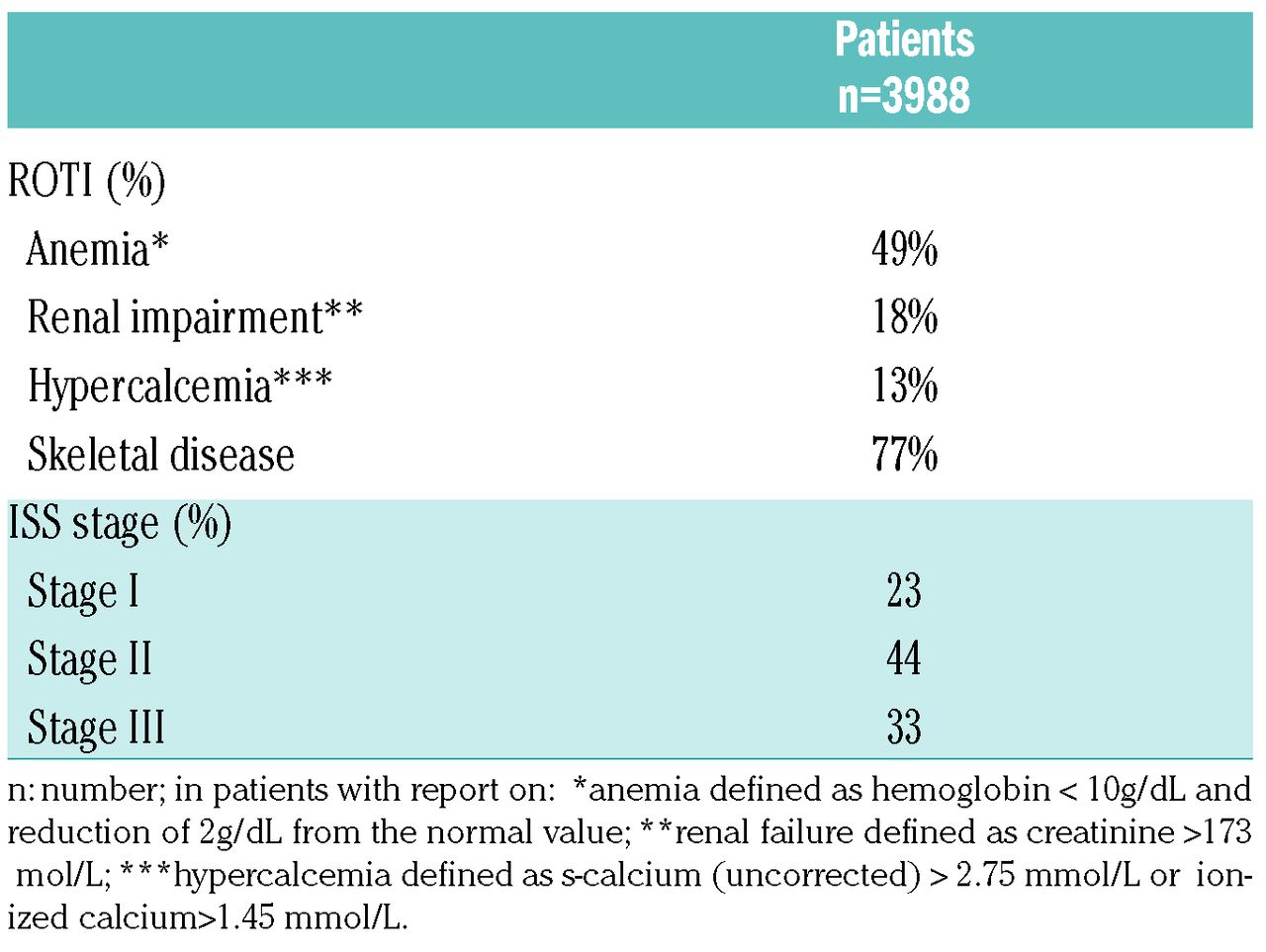 | | Patients n=3988 |
|---|---|
| ROTI (%) | |
| Anemia* | 49% |
| Renal impairment** | 18% |
| Hypercalcemia*** | 13% |
| Skeletal disease | 77% |
| ISS stage (%) | |
| Stage I | 23 |
| Stage II | 44 |
| Stage III | 33 |

n: number; in patients with report on: *anemia defined as hemoglobin < 10g/dL and reduction of 2g/dL from the normal value; **renal failure defined as creatinine >173 mol/L; ***hypercalcemia defined as s-calcium (uncorrected) > 2.75 mmol/L or ionized calcium>1.45 mmol/L.